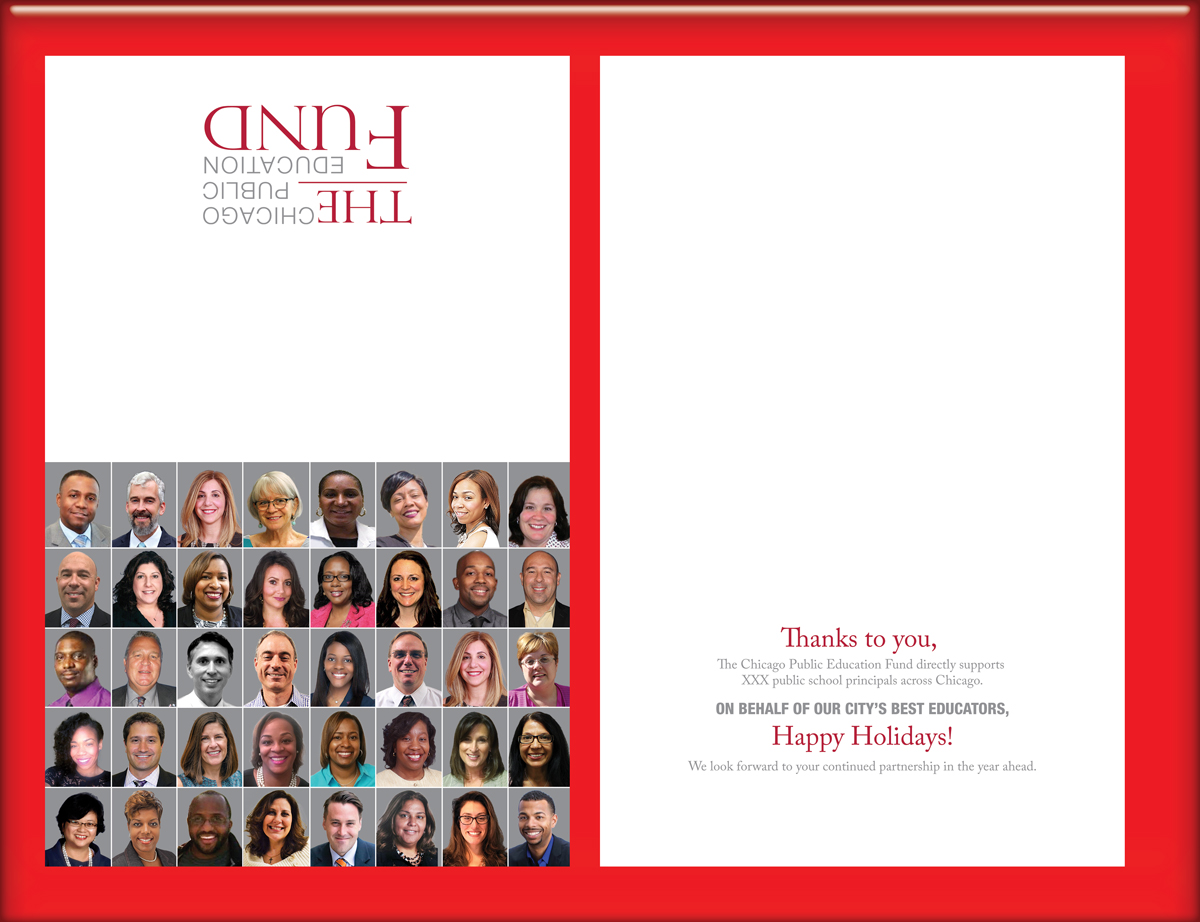 THE CHICAGO PUBLIC EDUCATION FUND

Thanks to you,

The Chicago Public Education Fund directly supports XXX public school principals across Chicago.

ON BEHALF OF OUR CITY'S BEST EDUCATORS,

Happy Holidays!

We look forward to your continued partnership in the year ahead.